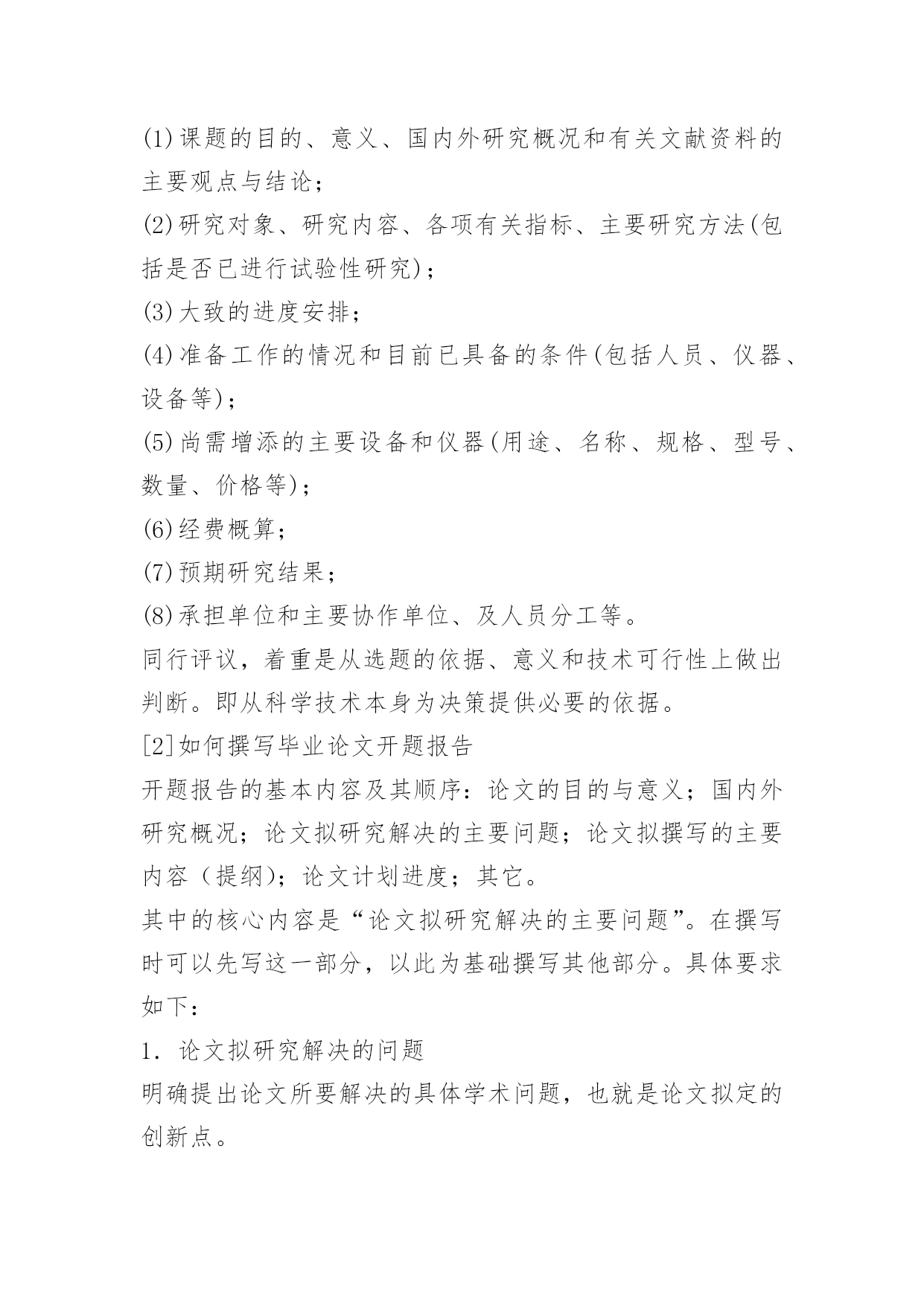 (1)课题的目的、意义、国内外研究概况和有关文献资料的主要观点与结论；

(2)研究对象、研究内容、各项有关指标、主要研究方法(包括是否已进行试验性研究)；

(3)大致的进度安排；

(4)准备工作的情况和目前已具备的条件(包括人员、仪器、设备等)；

(5)尚需增添的主要设备和仪器(用途、名称、规格、型号、数量、价格等)；

(6)经费概算；

(7)预期研究结果；

(8)承担单位和主要协作单位、及人员分工等。

同行评议，着重是从选题的依据、意义和技术可行性上做出判断。即从科学技术本身为决策提供必要的依据。

[2]如何撰写毕业论文开题报告

开题报告的基本内容及其顺序：论文的目的与意义；国内外研究概况；论文拟研究解决的主要问题；论文拟撰写的主要内容（提纲)；论文计划进度；其它。

其中的核心内容是“论文拟研究解决的主要问题”。在撰写时可以先写这一部分，以此为基础撰写其他部分。具体要求如下：

1. 论文拟研究解决的问题

明确提出论文所要解决的具体学术问题，也就是论文拟定的创新点。